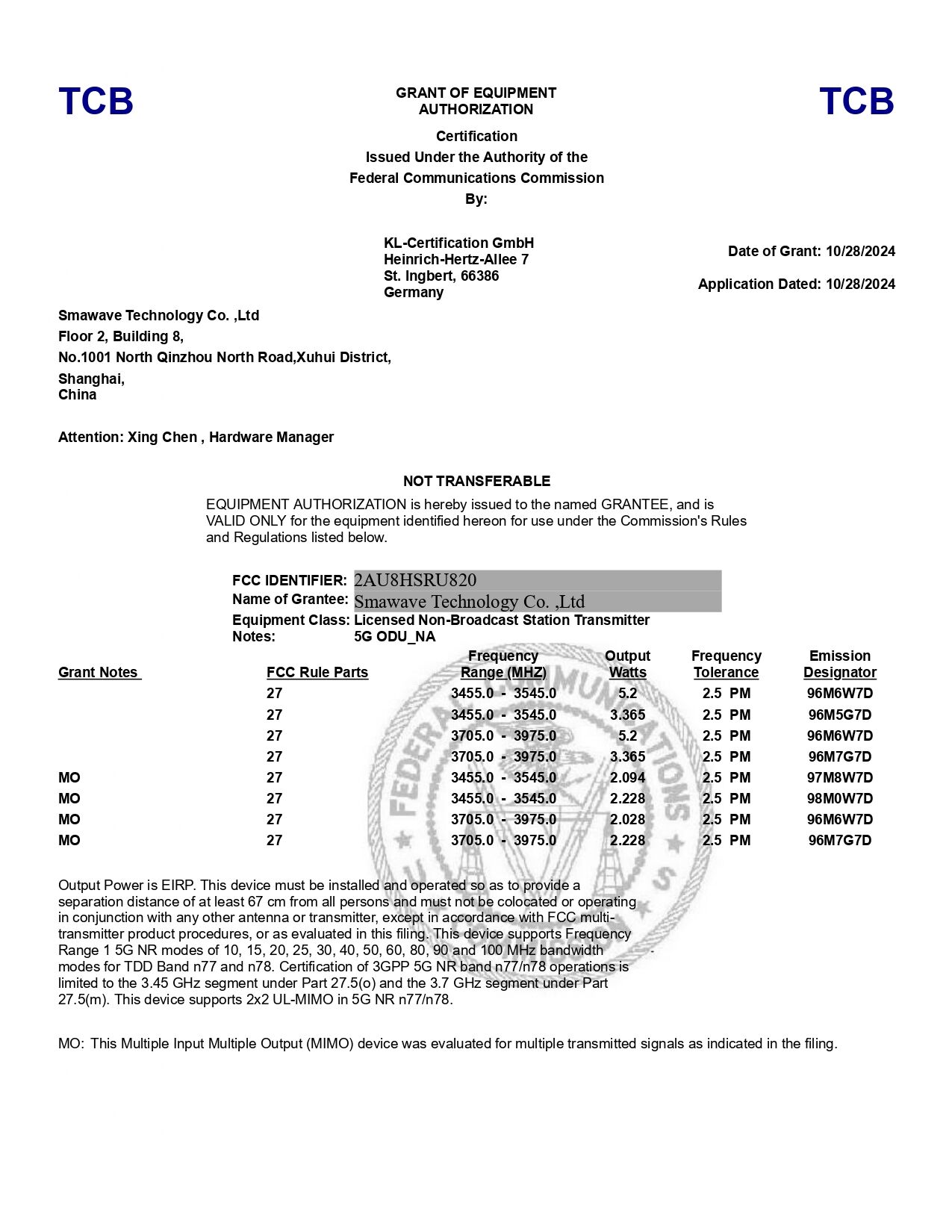 TCB

GRANT OF EQUIPMENT AUTHORIZATION

TCB

Certification
Issued Under the Authority of the
Federal Communications Commission
By:

KL-Certification GmbH
Heinrich-Hertz-Allee 7
St. Ingbert, 66386
Germany

Date of Grant: 10/28/2024

Application Dated: 10/28/2024

Smawave Technology Co. ,Ltd
Floor 2, Building 8,
No.1001 North Qinzhou North Road,Xuhui District,
Shanghai,
China

Attention: Xing Chen , Hardware Manager

NOT TRANSFERABLE

EQUIPMENT AUTHORIZATION is hereby issued to the named GRANTEE, and is VALID ONLY for the equipment identified hereon for use under the Commission's Rules and Regulations listed below.

FCC IDENTIFIER: 2AU8HSRU820
Name of Grantee: Smawave Technology Co. ,Ltd
Equipment Class: Licensed Non-Broadcast Station Transmitter
Notes: 5G ODU_NA

| Grant Notes | FCC Rule Parts | Frequency Range (MHZ) | Output Watts | Frequency Tolerance | Emission Designator |
|---|---|---|---|---|---|
| | 27 | 3455.0 - 3545.0 | 5.2 | 2.5 PM | 96M6W7D |
| | 27 | 3455.0 - 3545.0 | 3.365 | 2.5 PM | 96M5G7D |
| | 27 | 3705.0 - 3975.0 | 5.2 | 2.5 PM | 96M6W7D |
| | 27 | 3705.0 - 3975.0 | 3.365 | 2.5 PM | 96M7G7D |
| MO | 27 | 3455.0 - 3545.0 | 2.094 | 2.5 PM | 97M8W7D |
| MO | 27 | 3455.0 - 3545.0 | 2.228 | 2.5 PM | 98M0W7D |
| MO | 27 | 3705.0 - 3975.0 | 2.028 | 2.5 PM | 96M6W7D |
| MO | 27 | 3705.0 - 3975.0 | 2.228 | 2.5 PM | 96M7G7D |

Output Power is EIRP. This device must be installed and operated so as to provide a separation distance of at least 67 cm from all persons and must not be colocated or operating in conjunction with any other antenna or transmitter, except in accordance with FCC multi-transmitter product procedures, or as evaluated in this filing. This device supports Frequency Range 1 5G NR modes of 10, 15, 20, 25, 30, 40, 50, 60, 80, 90 and 100 MHz bandwidth modes for TDD Band n77 and n78. Certification of 3GPP 5G NR band n77/n78 operations is limited to the 3.45 GHz segment under Part 27.5(o) and the 3.7 GHz segment under Part 27.5(m). This device supports 2x2 UL-MIMO in 5G NR n77/n78.

MO: This Multiple Input Multiple Output (MIMO) device was evaluated for multiple transmitted signals as indicated in the filing.